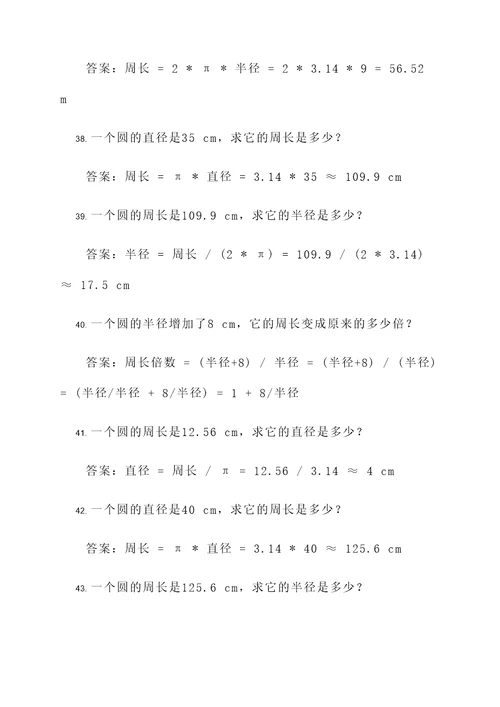 答案：周长 = 2 * π * 半径 = 2 * 3.14 * 9 = 56.52 m

38. 一个圆的直径是35 cm，求它的周长是多少？

答案：周长 = π * 直径 = 3.14 * 35 ≈ 109.9 cm

39. 一个圆的周长是109.9 cm，求它的半径是多少？

答案：半径 = 周长 / (2 * π) = 109.9 / (2 * 3.14) ≈ 17.5 cm

40. 一个圆的半径增加了8 cm，它的周长变成原来的多少倍？

答案：周长倍数 = (半径+8) / 半径 = (半径+8) / (半径) = (半径/半径 + 8/半径) = 1 + 8/半径

41. 一个圆的周长是12.56 cm，求它的直径是多少？

答案：直径 = 周长 / π = 12.56 / 3.14 ≈ 4 cm

42. 一个圆的直径是40 cm，求它的周长是多少？

答案：周长 = π * 直径 = 3.14 * 40 ≈ 125.6 cm

43. 一个圆的周长是125.6 cm，求它的半径是多少？